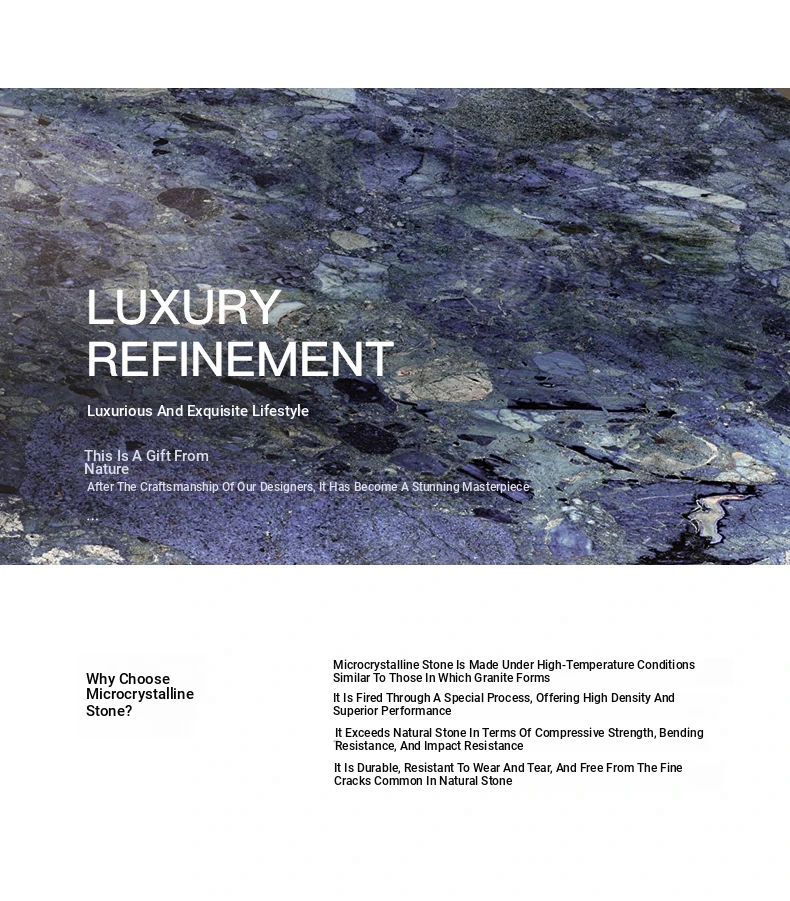 LUXURY REFINEMENT

Luxurious And Exquisite Lifestyle

This Is A Gift From Nature

After The Craftsmanship Of Our Designers, It Has Become A Stunning Masterpiece

...

Why Choose Microcrystalline Stone?

Microcrystalline Stone Is Made Under High-Temperature Conditions Similar To Those In Which Granite Forms

It Is Fired Through A Special Process, Offering High Density And Superior Performance

It Exceeds Natural Stone In Terms Of Compressive Strength, Bending Resistance, And Impact Resistance

It Is Durable, Resistant To Wear And Tear, And Free From The Fine Cracks Common In Natural Stone